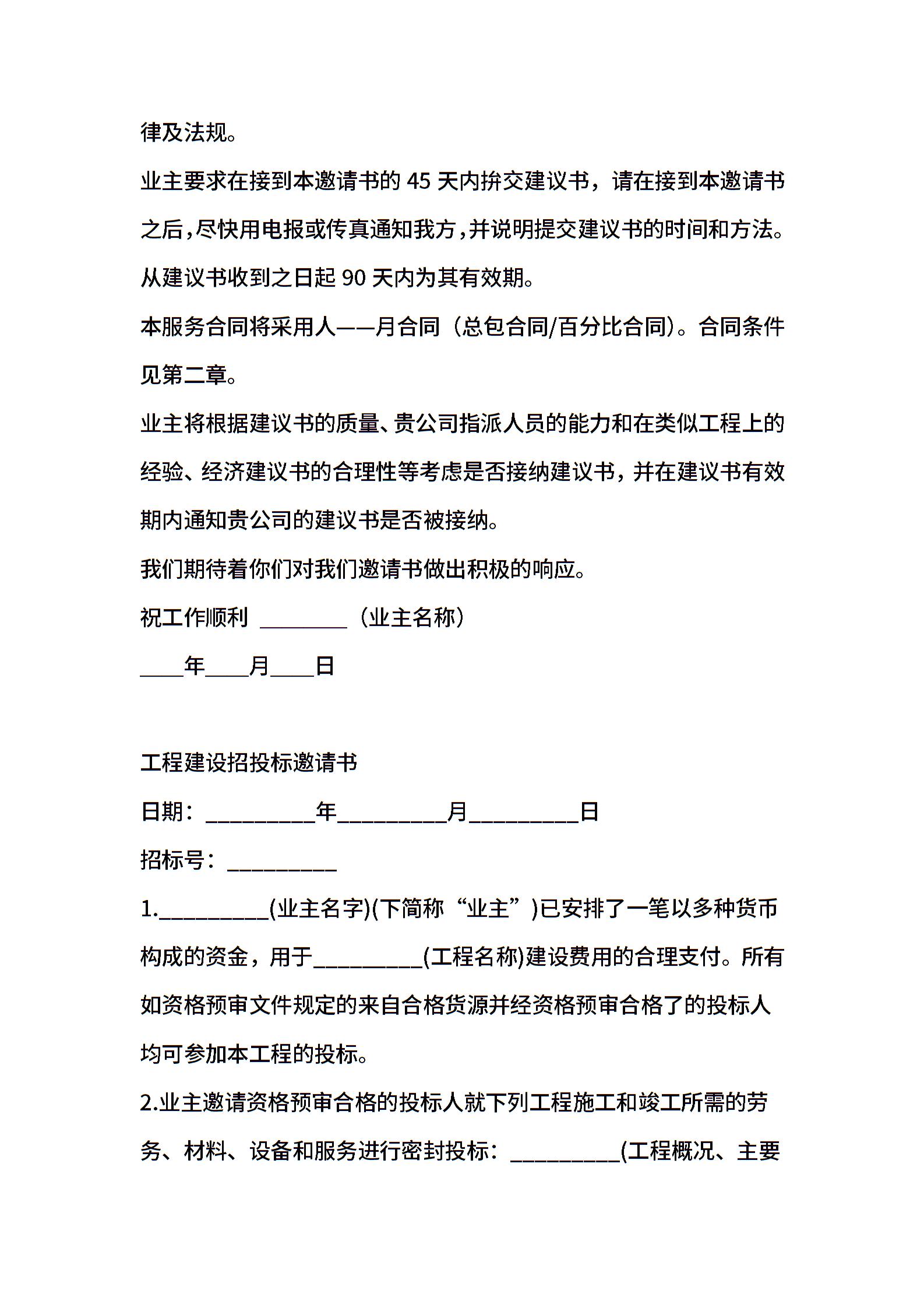 律及法规。

业主要求在接到本邀请书的 45 天内拚交建议书，请在接到本邀请书之后，尽快用电报或传真通知我方，并说明提交建议书的时间和方法。从建议书收到之日起 90 天内为其有效期。

本服务合同将采用人——月合同（总包合同/百分比合同）。合同条件见第二章。

业主将根据建议书的质量、贵公司指派人员的能力和在类似工程上的经验、经济建议书的合理性等考虑是否接纳建议书，并在建议书有效期内通知贵公司的建议书是否被接纳。

我们期待着你们对我们邀请书做出积极的响应。

祝工作顺利 ________（业主名称）

____年____月____日

工程建设招投标邀请书

日期：__________年__________月__________日

招标号：__________

1.__________(业主名字)(下简称“业主”)已安排了一笔以多种货币构成的资金，用于__________(工程名称)建设费用的合理支付。所有如资格预审文件规定的来自合格货源并经资格预审合格了的投标人均可参加本工程的投标。

2.业主邀请资格预审合格的投标人就下列工程施工和竣工所需的劳务、材料、设备和服务进行密封投标：__________(工程概况、主要